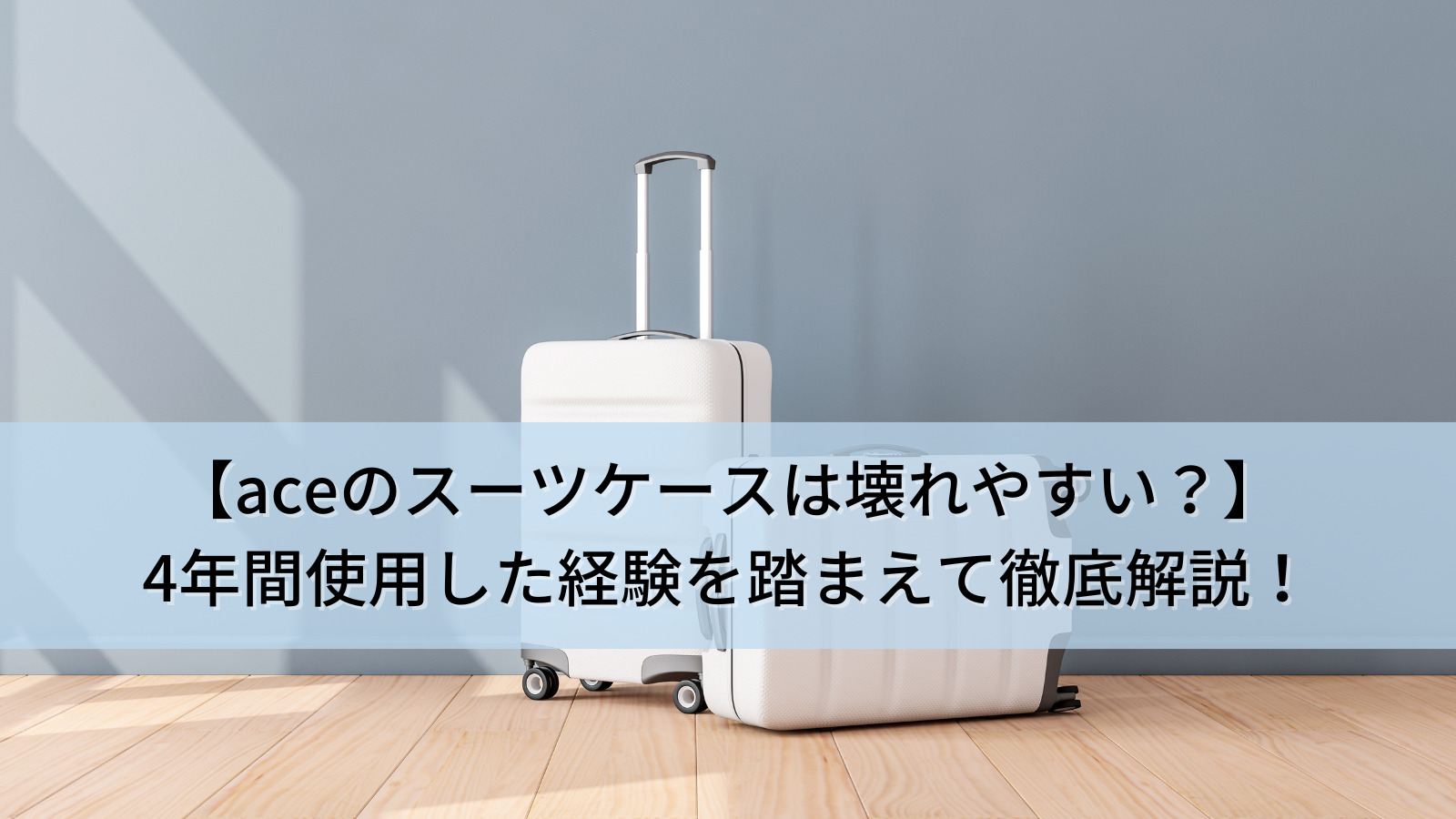 【aceのスーツケースは壊れやすい？】
4年間使用した経験を踏まえて徹底解説！